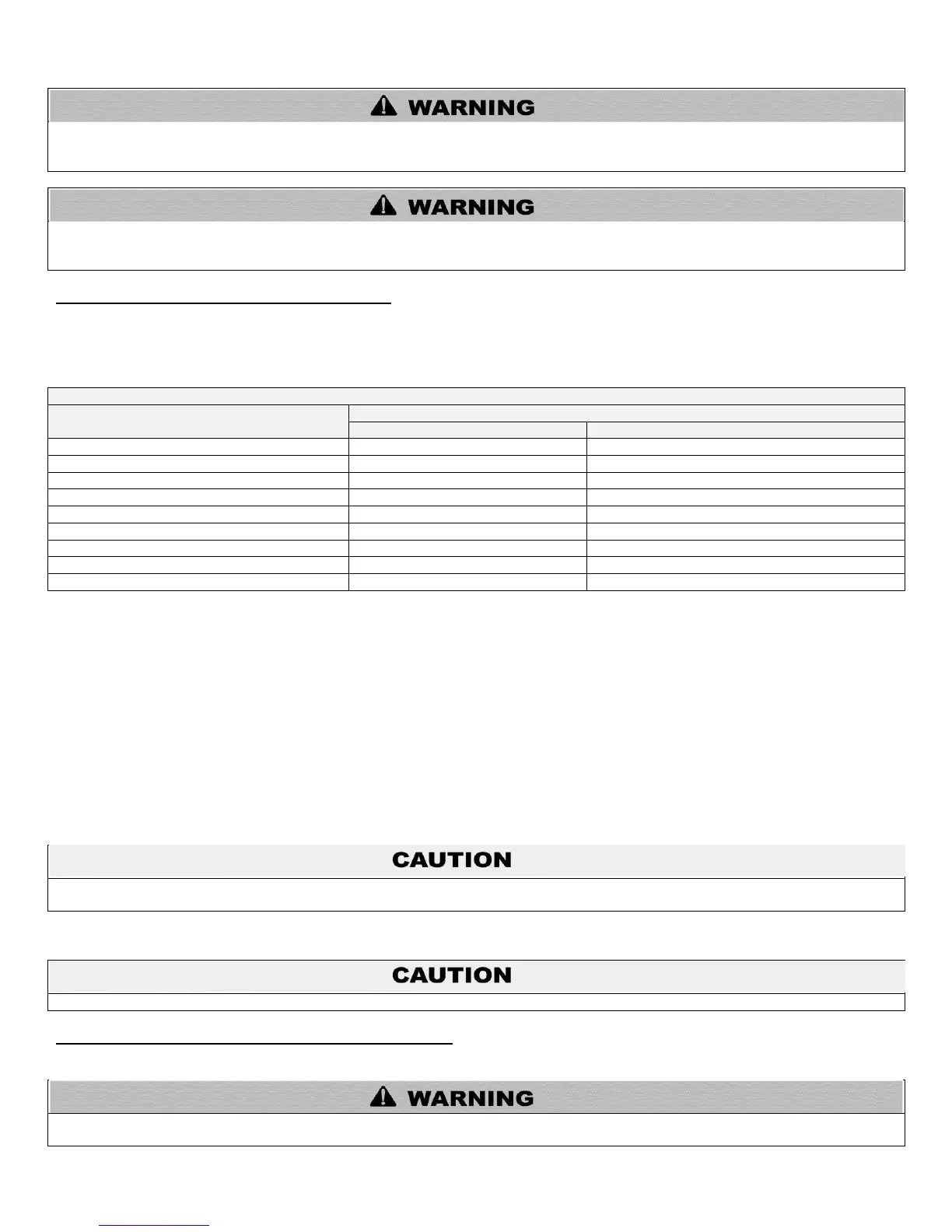 WARNING

WARNING

CAUTION

CAUTION

WARNING